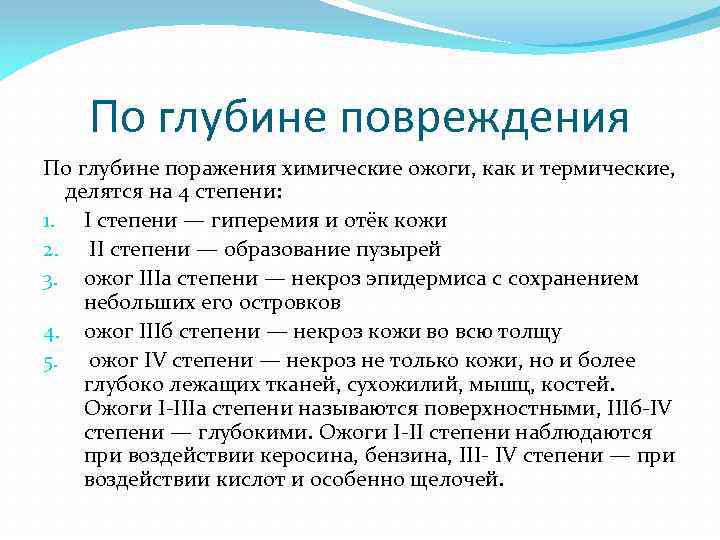 По глубине повреждения

По глубине поражения химические ожоги, как и термические, делятся на 4 степени:

1. I степени — гиперемия и отёк кожи
2. II степени — образование пузырей
3. ожог IIIа степени — некроз эпидермиса с сохранением небольших его островков
4. ожог IIIб степени — некроз кожи во всю толщу
5. ожог IV степени — некроз не только кожи, но и более глубоко лежащих тканей, сухожилий, мышц, костей. Ожоги I-IIIа степени называются поверхностными, IIIб-IV степени — глубокими. Ожоги I-II степени наблюдаются при воздействии керосина, бензина, III- IV степени — при воздействии кислот и особенно щелочей.